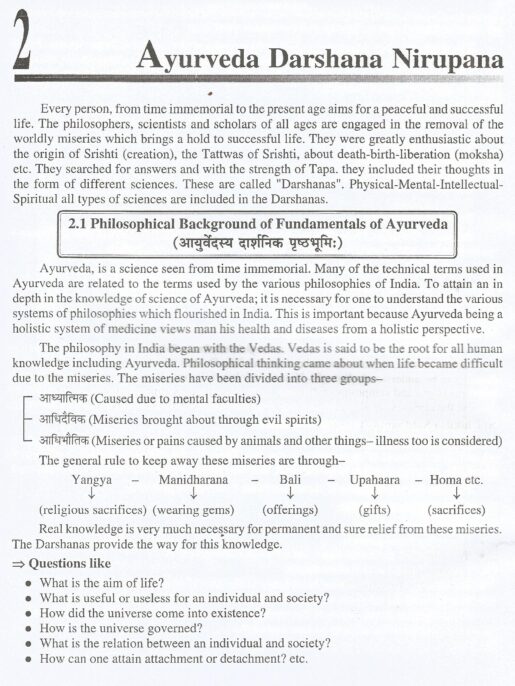 2 Ayurveda Darshana Nirupana

Every person, from time immemorial to the present age aims for a peaceful and successful life. The philosophers, scientists and scholars of all ages are engaged in the removal of the worldly miseries which brings a hold to successful life. They were greatly enthusiastic about the origin of Srishti (creation), the Tattwas of Srishti, about death-birth-liberation (moksha) etc. They searched for answers and with the strength of Tapa. they included their thoughts in the form of different sciences. These are called "Darshanas". Physical-Mental-Intellectual-Spiritual all types of sciences are included in the Darshanas.

2.1 Philosophical Background of Fundamentals of Ayurveda
(आयुर्वेदस्य दार्शनिक पृष्ठभूमिः)

Ayurveda, is a science seen from time immemorial. Many of the technical terms used in Ayurveda are related to the terms used by the various philosophies of India. To attain an in depth in the knowledge of science of Ayurveda; it is necessary for one to understand the various systems of philosophies which flourished in India. This is important because Ayurveda being a holistic system of medicine views man his health and diseases from a holistic perspective.

The philosophy in India began with the Vedas. Vedas is said to be the root for all human knowledge including Ayurveda. Philosophical thinking came about when life became difficult due to the miseries. The miseries have been divided into three groups–

आध्यात्मिक (Caused due to mental faculties)
आधिदैविक (Miseries brought about through evil spirits)
आधिभौतिक (Miseries or pains caused by animals and other things– illness too is considered)

The general rule to keep away these miseries are through–

Yangya – Manidharana – Bali – Upahaara – Homa etc.
↓ ↓ ↓ ↓ ↓
(religious sacrifices) (wearing gems) (offerings) (gifts) (sacrifices)

Real knowledge is very much necessary for permanent and sure relief from these miseries. The Darshanas provide the way for this knowledge.

⇒ Questions like
• What is the aim of life?
• What is useful or useless for an individual and society?
• How did the universe come into existence?
• How is the universe governed?
• What is the relation between an individual and society?
• How can one attain attachment or detachment? etc.